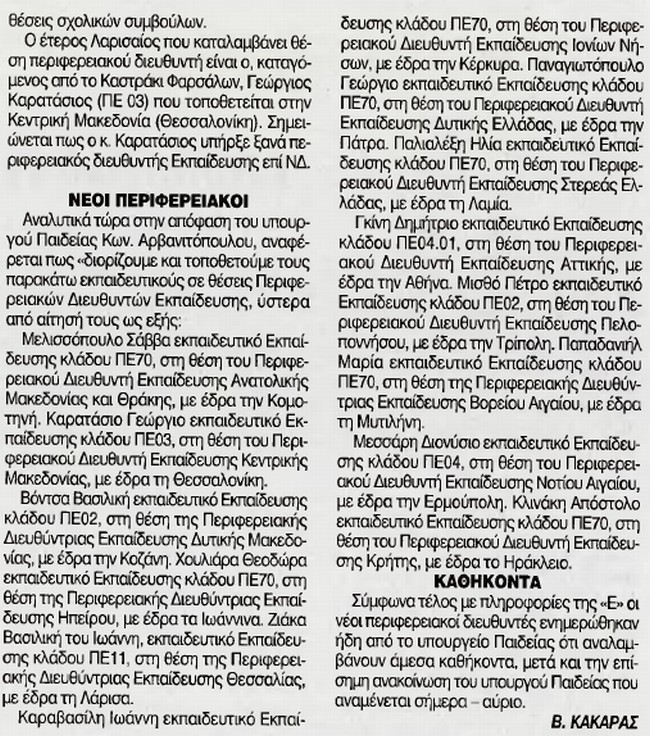 θέσεις σχολικών συμβούλων.

Ο έτερος Λαρισαίος που καταλαμβάνει θέση περιφερειακού διευθυντή είναι ο, καταγόμενος από το Καστράκι Φαρσάλων, Γεώργιος Καρατάσιος (ΠΕ 03) που τοποθετείται στην Κεντρική Μακεδονία (Θεσσαλονίκη). Σημειώνεται πως ο κ. Καρατάσιος υπήρξε ξανά περιφερειακός διευθυντής Εκπαίδευσης επί ΝΔ.

ΝΕΟΙ ΠΕΡΙΦΕΡΕΙΑΚΟΙ

Αναλυτικά τώρα στην απόφαση του υπουργού Παιδείας Κων. Αρβανιτόπουλου, αναφέρεται πως «διορίζουμε και τοποθετούμε τους παρακάτω εκπαιδευτικούς σε θέσεις Περιφερειακών Διευθυντών Εκπαίδευσης, ύστερα από αίτησή τους ως εξής:

Μελισσόπουλο Σάββα εκπαιδευτικό Εκπαίδευσης κλάδου ΠΕ70, στη θέση του Περιφερειακού Διευθυντή Εκπαίδευσης Ανατολικής Μακεδονίας και Θράκης, με έδρα την Κομοτηνή. Καρατάσιο Γεώργιο εκπαιδευτικό Εκπαίδευσης κλάδου ΠΕ03, στη θέση του Περιφερειακού Διευθυντή Εκπαίδευσης Κεντρικής Μακεδονίας, με έδρα τη Θεσσαλονίκη.

Βόντσα Βασιλική εκπαιδευτικό Εκπαίδευσης κλάδου ΠΕ02, στη θέση της Περιφερειακής Διευθύντριας Εκπαίδευσης Δυτικής Μακεδονίας, με έδρα την Κοζάνη. Χουλιάρα Θεοδώρα εκπαιδευτικό Εκπαίδευσης κλάδου ΠΕ70, στη θέση της Περιφερειακής Διευθύντριας Εκπαίδευσης Ηπείρου, με έδρα τα Ιωάννινα. Ζιάκα Βασιλική του Ιωάννη, εκπαιδευτικό Εκπαίδευσης κλάδου ΠΕ11, στη θέση της Περιφερειακής Διευθύντριας Εκπαίδευσης Θεσσαλίας, με έδρα τη Λάρισα.

Καραβασίλη Ιωάννη εκπαιδευτικό Εκπαίδευσης κλάδου ΠΕ70, στη θέση του Περιφερειακού Διευθυντή Εκπαίδευσης Ιονίων Νήσων, με έδρα την Κέρκυρα. Παναγιωτόπουλο Γεώργιο εκπαιδευτικό Εκπαίδευσης κλάδου ΠΕ70, στη θέση του Περιφερειακού Διευθυντή Εκπαίδευσης Δυτικής Ελλάδας, με έδρα την Πάτρα. Παλιαλέξη Ηλία εκπαιδευτικό Εκπαίδευσης κλάδου ΠΕ70, στη θέση του Περιφερειακού Διευθυντή Εκπαίδευσης Στερεάς Ελλάδας, με έδρα τη Λαμία.

Γκίνη Δημήτριο εκπαιδευτικό Εκπαίδευσης κλάδου ΠΕ04.01, στη θέση του Περιφερειακού Διευθυντή Εκπαίδευσης Αττικής, με έδρα την Αθήνα. Μισθό Πέτρο εκπαιδευτικό Εκπαίδευσης κλάδου ΠΕ02, στη θέση του Περιφερειακού Διευθυντή Εκπαίδευσης Πελοποννήσου, με έδρα την Τρίπολη. Παπαδανιήλ Μαρία εκπαιδευτικό Εκπαίδευσης κλάδου ΠΕ70, στη θέση της Περιφερειακής Διευθύντριας Εκπαίδευσης Βορείου Αιγαίου, με έδρα τη Μυτιλήνη.

Μεσσάρη Διονύσιο εκπαιδευτικό Εκπαίδευσης κλάδου ΠΕ04, στη θέση του Περιφερειακού Διευθυντή Εκπαίδευσης Νοτίου Αιγαίου, με έδρα την Ερμούπολη. Κλινάκη Απόστολο εκπαιδευτικό Εκπαίδευσης κλάδου ΠΕ70, στη θέση του Περιφερειακού Διευθυντή Εκπαίδευσης Κρήτης, με έδρα το Ηράκλειο.

ΚΑΘΗΚΟΝΤΑ

Σύμφωνα τέλος με πληροφορίες της «Ε» οι νέοι περιφερειακοί διευθυντές ενημερώθηκαν ήδη από το υπουργείο Παιδείας ότι αναλαμβάνουν άμεσα καθήκοντα, μετά και την επίσημη ανακοίνωση του υπουργού Παιδείας που αναμένεται σήμερα – αύριο.

Β. ΚΑΚΑΡΑΣ